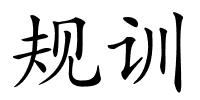 规训